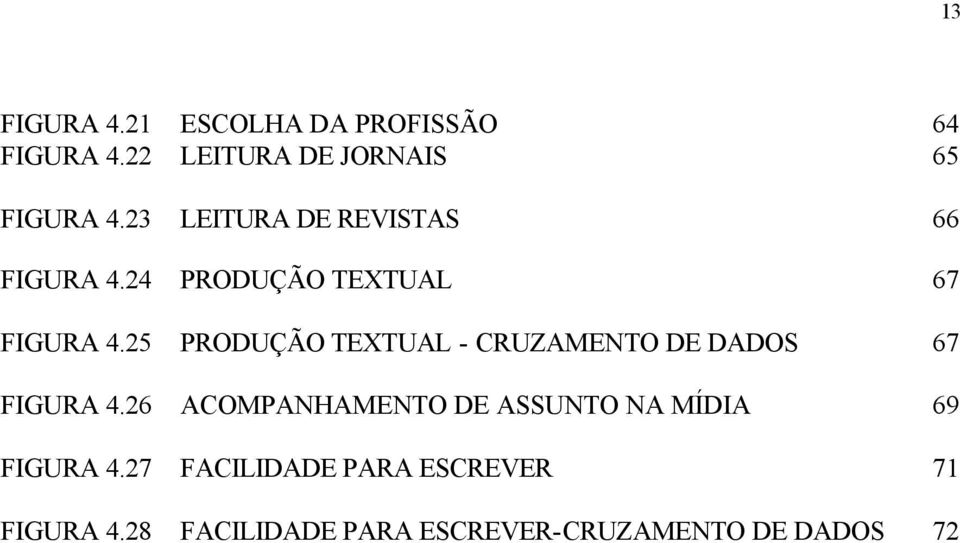 13

FIGURA 4.21 ESCOLHA DA PROFISSÃO 64
FIGURA 4.22 LEITURA DE JORNAIS 65

FIGURA 4.23 LEITURA DE REVISTAS 66

FIGURA 4.24 PRODUÇÃO TEXTUAL 67

FIGURA 4.25 PRODUÇÃO TEXTUAL - CRUZAMENTO DE DADOS 67

FIGURA 4.26 ACOMPANHAMENTO DE ASSUNTO NA MÍDIA 69

FIGURA 4.27 FACILIDADE PARA ESCREVER 71

FIGURA 4.28 FACILIDADE PARA ESCREVER-CRUZAMENTO DE DADOS 72